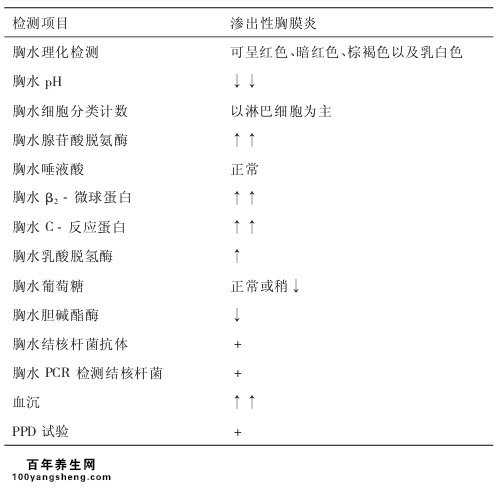 | 检测项目 | 渗出性胸膜炎 |
|---|---|
| 胸水理化检测 | 可呈红色、暗红色、棕褐色以及乳白色 |
| 胸水 pH | ↓↓ |
| 胸水细胞分类计数 | 以淋巴细胞为主 |
| 胸水腺苷酸脱氨酶 | ↑↑ |
| 胸水唾液酸 | 正常 |
| 胸水 $\beta_2$ - 微球蛋白 | ↑↑ |
| 胸水 C - 反应蛋白 | ↑↑ |
| 胸水乳酸脱氢酶 | ↑ |
| 胸水葡萄糖 | 正常或稍↓ |
| 胸水胆碱酯酶 | ↓ |
| 胸水结核杆菌抗体 | + |
| 胸水 PCR 检测结核杆菌 | + |
| 血沉 | ↑↑ |
| PPD 试验 | + |

百年养生网
100yangsheng.com